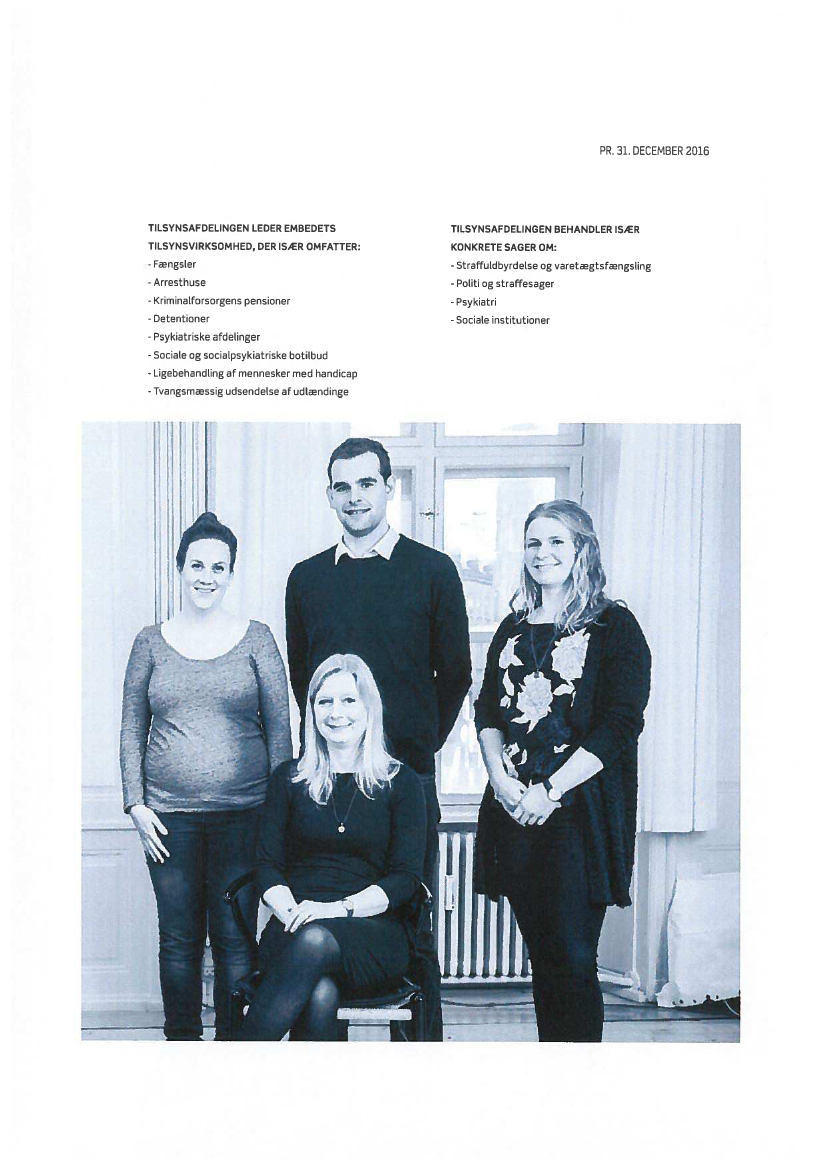 PR. 31. DECEMBER 2016

TILSYNSAFDELINGEN LEDER EMBEDETS TILSYNSVIRKSOMHED, DER ISÆR OMFATTER:
- Fængsler
- Arresthuse
- Kriminalforsorgens pensioner
- Detentioner
- Psykiatriske afdelinger
- Sociale og socialpsykiatriske botilbud
- Ligebehandling af mennesker med handicap
- Tvangsmæssig udsendelse af udlændinge

TILSYNSAFDELINGEN BEHANDLER ISÆR KONKRETE SAGER OM:
- Straffuldbyrdelse og varetægtsfængsling
- Politi og straffesager
- Psykiatri
- Sociale institutioner